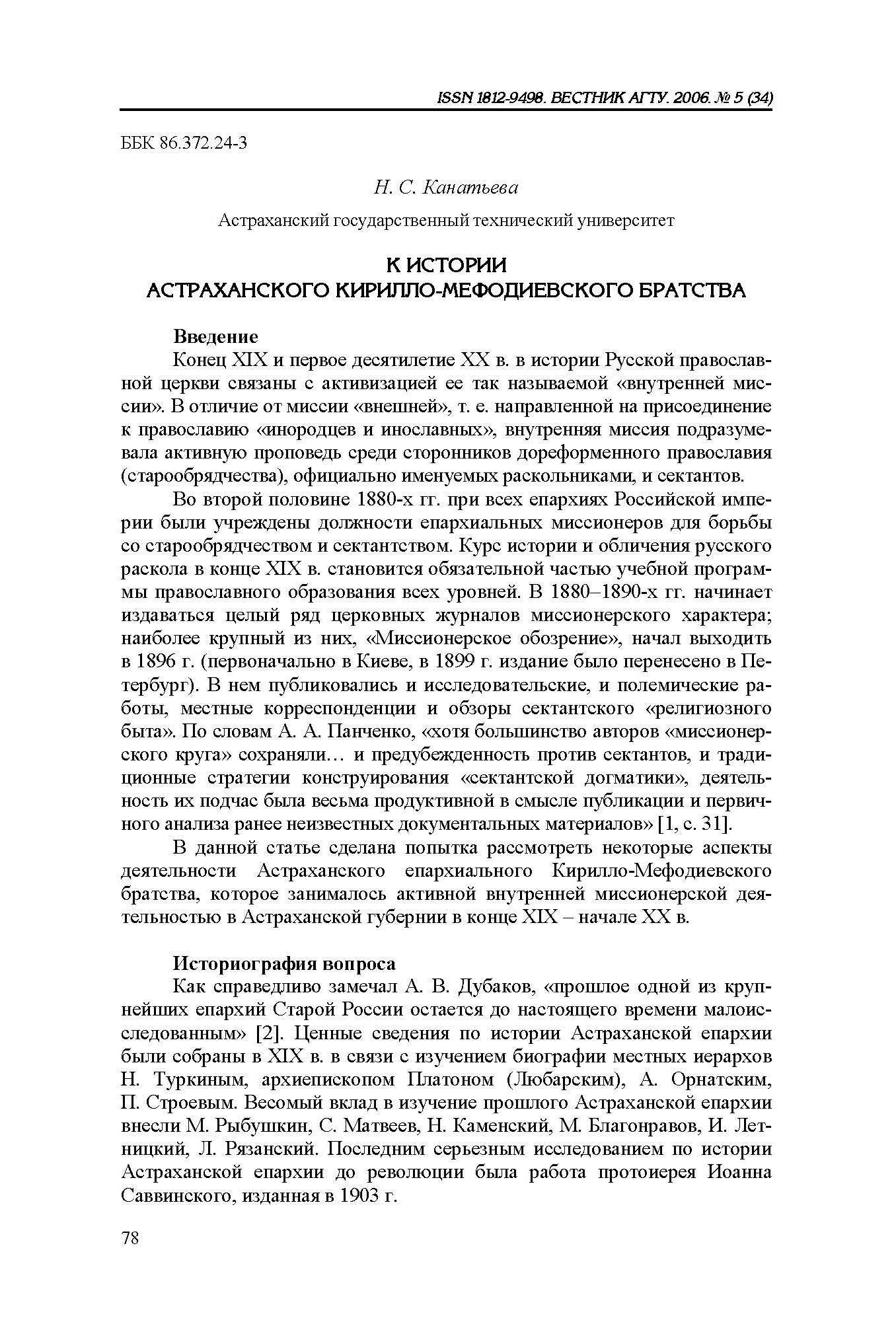 ISSN 1812-9498. ВЕСТНИК АГТУ. 2006. № 5 (34)

ББК 86.372.24-3

Н. С. Канатьева

Астраханский государственный технический университет

К ИСТОРИИ
АСТРАХАНСКОГО КИРИЛЛО-МЕФОДИЕВСКОГО БРАТСТВА

Введение

Конец XIX и первое десятилетие XX в. в истории Русской православной церкви связаны с активизацией ее так называемой «внутренней миссии». В отличие от миссии «внешней», т. е. направленной на присоединение к православию «инородцев и инославных», внутренняя миссия подразумевала активную проповедь среди сторонников дореформенного православия (старообрядчества), официально именуемых раскольниками, и сектантов.

Во второй половине 1880-х гг. при всех епархиях Российской империи были учреждены должности епархиальных миссионеров для борьбы со старообрядчеством и сектантством. Курс истории и обличения русского раскола в конце XIX в. становится обязательной частью учебной программы православного образования всех уровней. В 1880–1890-х гг. начинает издаваться целый ряд церковных журналов миссионерского характера; наиболее крупный из них, «Миссионерское обозрение», начал выходить в 1896 г. (первоначально в Киеве, в 1899 г. издание было перенесено в Петербург). В нем публиковались и исследовательские, и полемические работы, местные корреспонденции и обзоры сектантского «религиозного быта». По словам А. А. Панченко, «хотя большинство авторов «миссионерского круга» сохраняли… и предубежденность против сектантов, и традиционные стратегии конструирования «сектантской догматики», деятельность их подчас была весьма продуктивной в смысле публикации и первичного анализа ранее неизвестных документальных материалов» [1, с. 31].

В данной статье сделана попытка рассмотреть некоторые аспекты деятельности Астраханского епархиального Кирилло-Мефодиевского братства, которое занималось активной внутренней миссионерской деятельностью в Астраханской губернии в конце XIX – начале XX в.

Историография вопроса

Как справедливо замечал А. В. Дубаков, «прошлое одной из крупнейших епархий Старой России остается до настоящего времени малоисследованным» [2]. Ценные сведения по истории Астраханской епархии были собраны в XIX в. в связи с изучением биографии местных иерархов Н. Туркиным, архиепископом Платоном (Любарским), А. Орнатским, П. Строевым. Весомый вклад в изучение прошлого Астраханской епархии внесли М. Рыбушкин, С. Матвеев, Н. Каменский, М. Благонравов, И. Летницкий, Л. Рязанский. Последним серьезным исследованием по истории Астраханской епархии до революции была работа протоиерея Иоанна Саввинского, изданная в 1903 г.

78